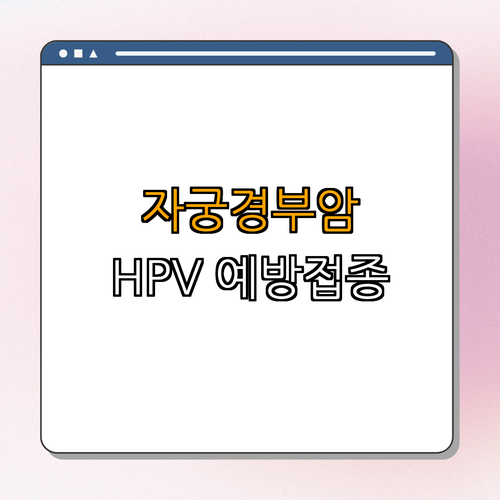 자궁경부암
HPV 예방접종